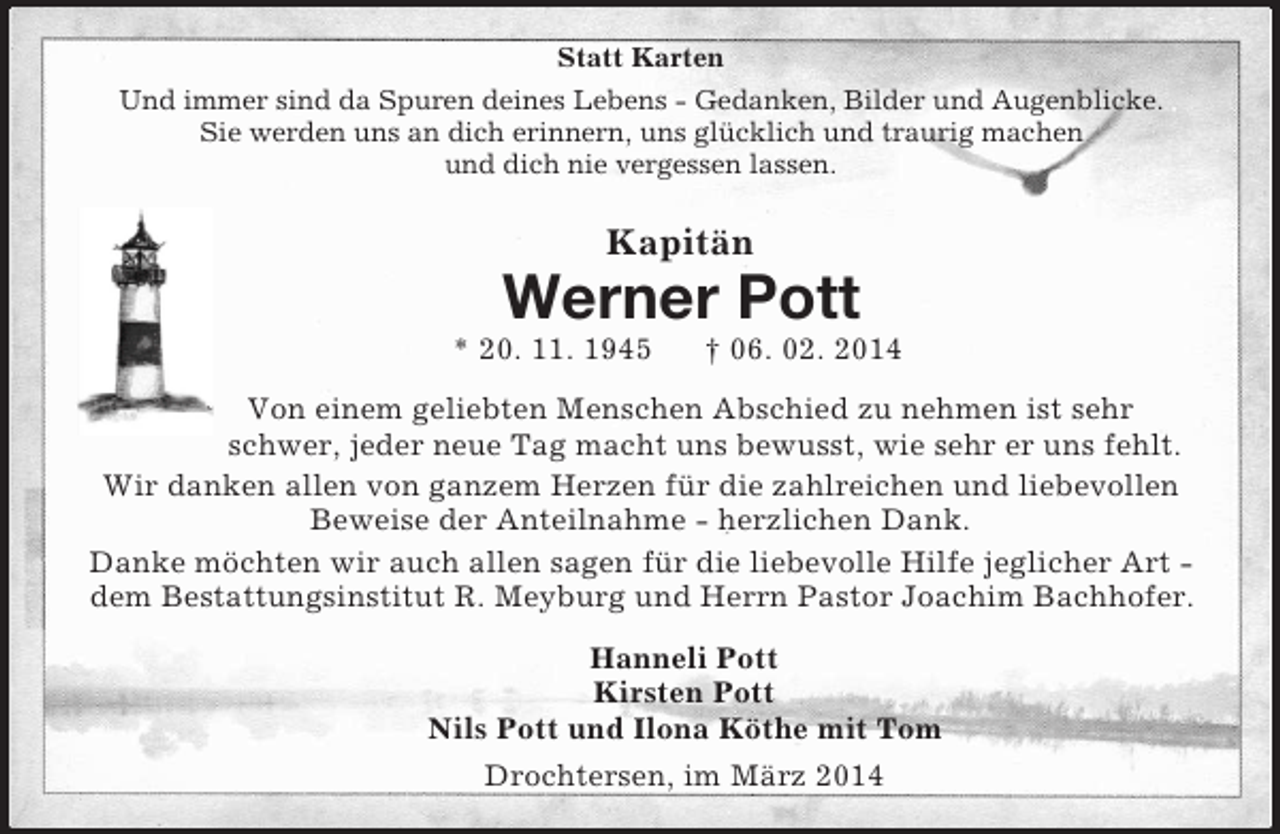 Statt Karten

Und immer sind da Spuren deines Lebens - Gedanken, Bilder und Augenblicke. Sie werden uns an dich erinnern, uns glücklich und traurig machen und dich nie vergessen lassen.

Kapitän
Werner Pott
* 20. 11. 1945 † 06. 02. 2014

Von einem geliebten Menschen Abschied zu nehmen ist sehr schwer, jeder neue Tag macht uns bewusst, wie sehr er uns fehlt.

Wir danken allen von ganzem Herzen für die zahlreichen und liebevollen Beweise der Anteilnahme - herzlichen Dank.

Danke möchten wir auch allen sagen für die liebevolle Hilfe jeglicher Art - dem Bestattungsinstitut R. Meyburg und Herrn Pastor Joachim Bachhofer.

Hanneli Pott
Kirsten Pott
Nils Pott und Ilona Köthe mit Tom

Drochtersen, im März 2014